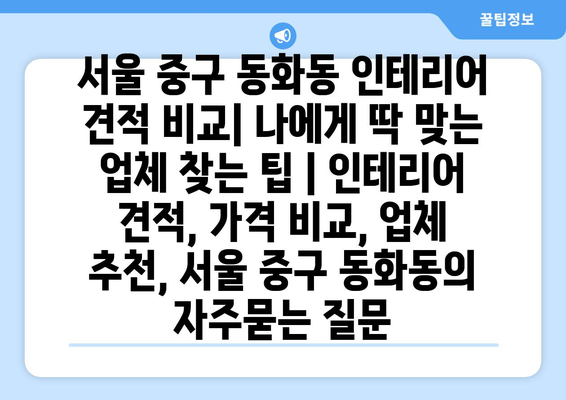 꿀팁정보

서울 중구 동화동 인테리어 견적 비교| 나에게 딱 맞는 업체 찾는 팁 | 인테리어 견적, 가격 비교, 업체 추천, 서울 중구 동화동의 자주묻는 질문